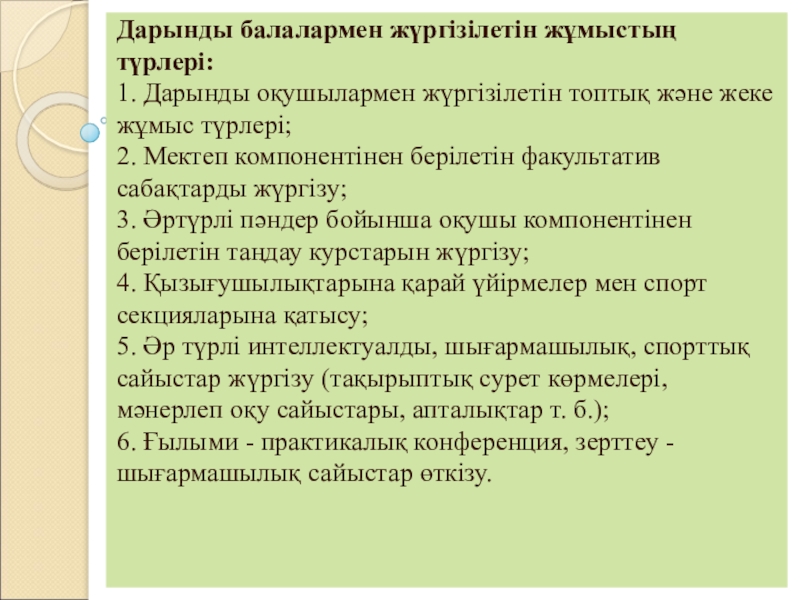 Дарынды балалармен жүргізілетін жұмыстың түрлері:
1. Дарынды оқушылармен жүргізілетін топтық және жеке жұмыс түрлері;
2. Мектеп компонентінен берілетін факультатив сабақтарды жүргізу;
3. Әртүрлі пәндер бойынша оқушы компонентінен берілетін таңдау курстарын жүргізу;
4. Қызығушылықтарына қарай үйірмелер мен спорт секцияларына қатысу;
5. Әр түрлі интеллектуалды, шығармашылық, спорттық сайыстар жүргізу (тақырыптық сурет көрмелері, мәнерлеп оқу сайыстары, апталықтар т. б.);
6. Ғылыми - практикалық конференция, зерттеу - шығармашылық сайыстар өткізу.